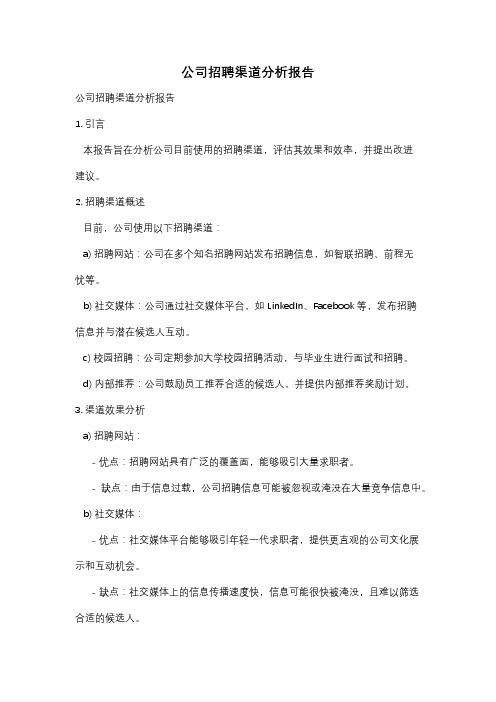 公司招聘渠道分析报告

公司招聘渠道分析报告

1. 引言

本报告旨在分析公司目前使用的招聘渠道，评估其效果和效率，并提出改进建议。

2. 招聘渠道概述

目前，公司使用以下招聘渠道：

a) 招聘网站：公司在多个知名招聘网站发布招聘信息，如智联招聘、前程无忧等。

b) 社交媒体：公司通过社交媒体平台，如 LinkedIn、Facebook 等，发布招聘信息并与潜在候选人互动。

c) 校园招聘：公司定期参加大学校园招聘活动，与毕业生进行面试和招聘。

d) 内部推荐：公司鼓励员工推荐合适的候选人，并提供内部推荐奖励计划。

3. 渠道效果分析

a) 招聘网站：

- 优点：招聘网站具有广泛的覆盖面，能够吸引大量求职者。

- 缺点：由于信息过载，公司招聘信息可能被忽视或淹没在大量竞争信息中。

b) 社交媒体：

- 优点：社交媒体平台能够吸引年轻一代求职者，提供更直观的公司文化展示和互动机会。

- 缺点：社交媒体上的信息传播速度快，信息可能很快被淹没，且难以筛选合适的候选人。